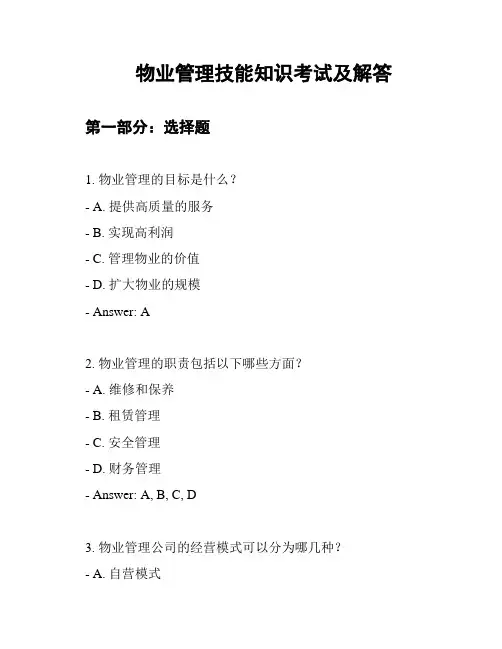 物业管理技能知识考试及解答

第一部分：选择题

1. 物业管理的目标是什么？

- A. 提供高质量的服务

- B. 实现高利润

- C. 管理物业的价值

- D. 扩大物业的规模

- Answer: A

2. 物业管理的职责包括以下哪些方面？

- A. 维修和保养

- B. 租赁管理

- C. 安全管理

- D. 财务管理

- Answer: A, B, C, D

3. 物业管理公司的经营模式可以分为哪几种？

- A. 自营模式